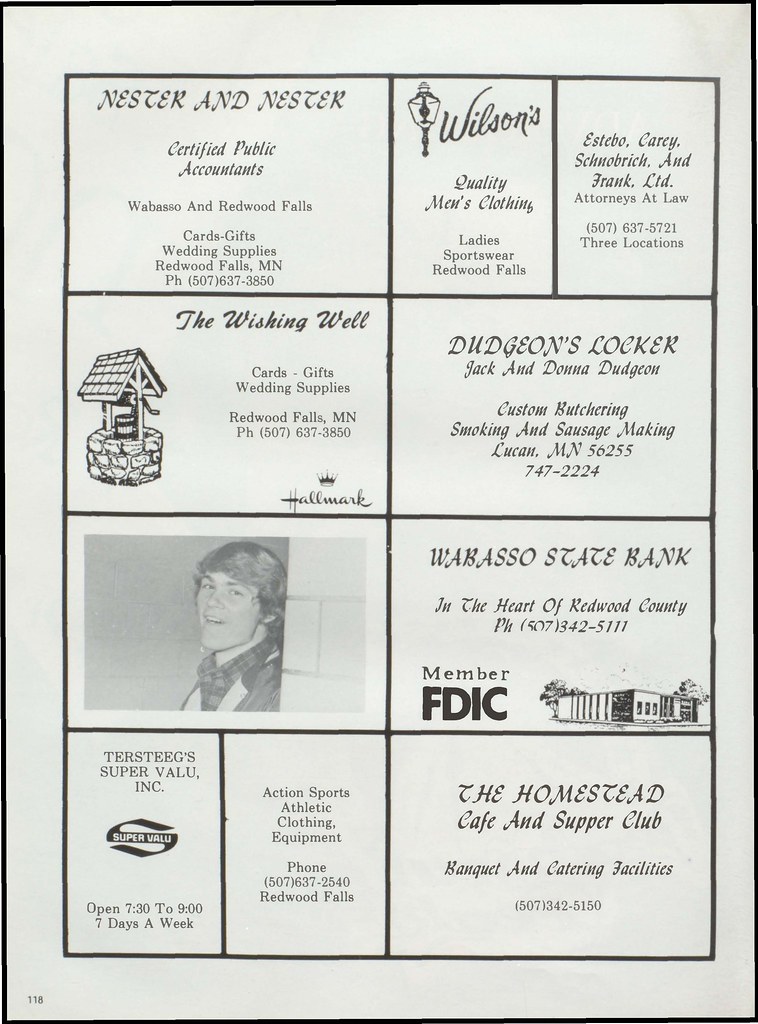 NESTER AND NESTER

Certified Public Accountants

Wabasso And Redwood Falls

Cards-Gifts
Wedding Supplies
Redwood Falls, MN
Ph (507)637-3850

Wilson's

Quality Men's Clothing

Ladies
Sportswear
Redwood Falls

Estebo, Carey, Schnobrich, And Frank, Ltd.
Attorneys At Law

(507) 637-5721
Three Locations

The Wishing Well

Cards - Gifts
Wedding Supplies

Redwood Falls, MN
Ph (507) 637-3850

Hallmark

DUDGEON'S LOCKER
Jack And Donna Dudgeon

Custom Butchering
Smoking And Sausage Making
Lucan, MN 56255
747-2224

WABASSO STATE BANK

In The Heart Of Redwood County
Ph (507)342-5111

Member
FDIC

TERSTEEG'S SUPER VALU, INC.

SUPER VALU

Open 7:30 To 9:00
7 Days A Week

Action Sports
Athletic
Clothing,
Equipment

Phone
(507)637-2540
Redwood Falls

THE HOMESTEAD
Cafe And Supper Club

Banquet And Catering Facilities

(507)342-5150

118